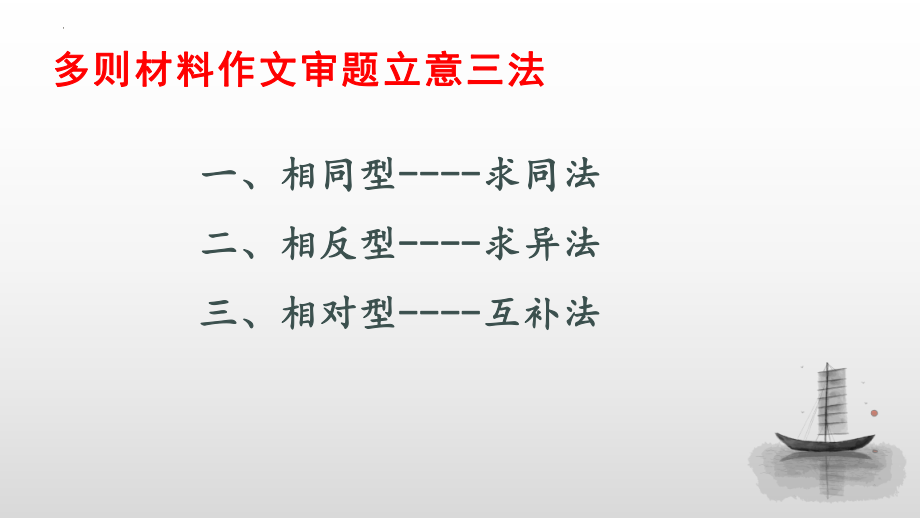 多则材料作文审题立意三法

一、相同型----求同法

二、相反型----求异法

三、相对型----互补法